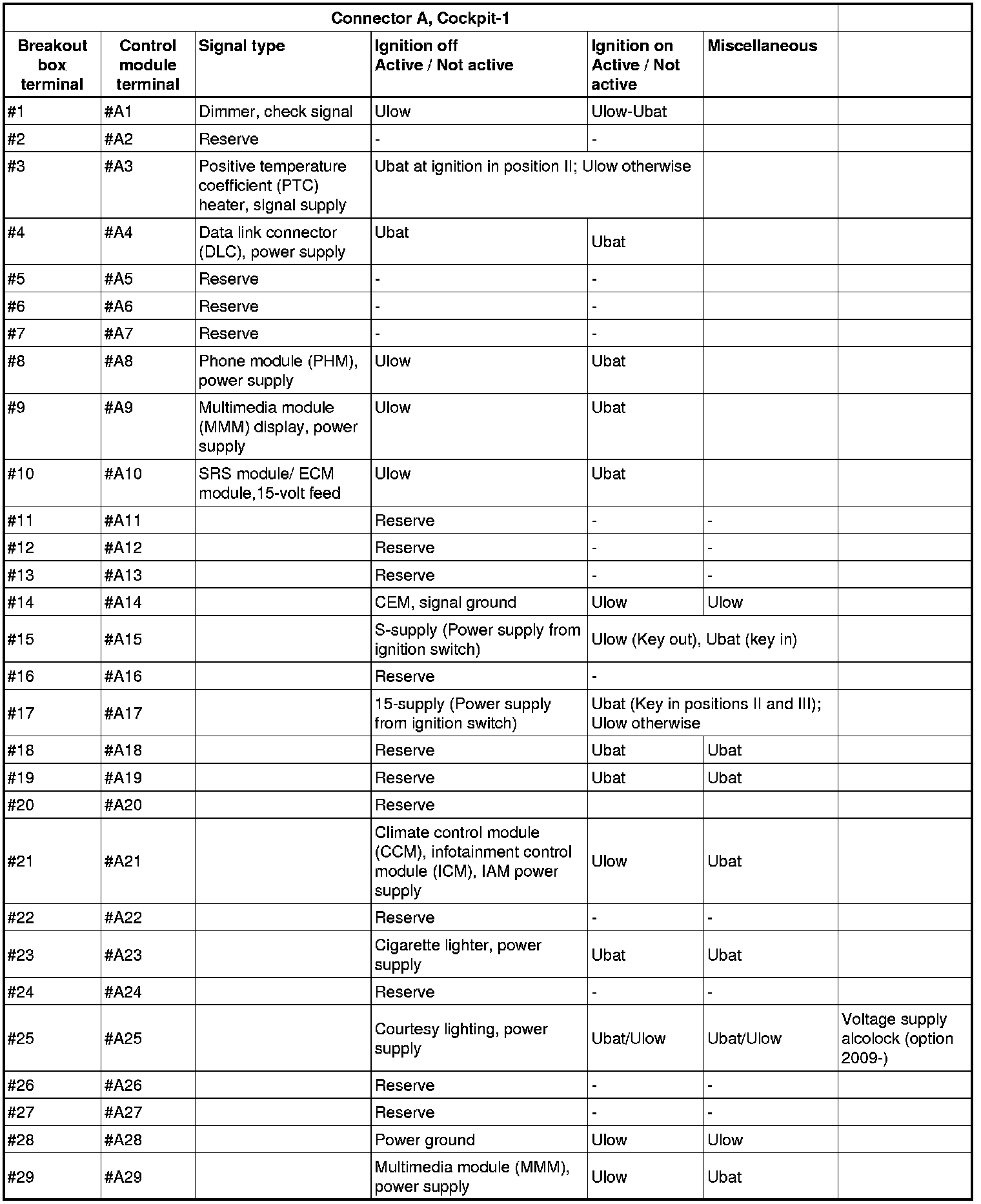 | Connector A, Cockpit-1 | | | | | | |
|---|---|---|---|---|---|---|
| Breakout box terminal | Control module terminal | Signal type | Ignition off Active / Not active | Ignition on Active / Not active | Miscellaneous | |
| #1 | #A1 | Dimmer, check signal | Ulow | Ulow-Ubat | | |
| #2 | #A2 | Reserve | - | - | | |
| #3 | #A3 | Positive temperature coefficient (PTC) heater, signal supply | Ubat at ignition in position II; Ulow otherwise | | | |
| #4 | #A4 | Data link connector (DLC), power supply | Ubat | Ubat | | |
| #5 | #A5 | Reserve | - | - | | |
| #6 | #A6 | Reserve | - | - | | |
| #7 | #A7 | Reserve | - | - | | |
| #8 | #A8 | Phone module (PHM), power supply | Ulow | Ubat | | |
| #9 | #A9 | Multimedia module (MMM) display, power supply | Ulow | Ubat | | |
| #10 | #A10 | SRS module/ ECM module,15-volt feed | Ulow | Ubat | | |
| #11 | #A11 | | Reserve | - | - | |
| #12 | #A12 | | Reserve | - | - | |
| #13 | #A13 | | Reserve | - | - | |
| #14 | #A14 | | CEM, signal ground | Ulow | Ulow | |
| #15 | #A15 | | S-supply (Power supply from ignition switch) | Ulow (Key out), Ubat (key in) | | |
| #16 | #A16 | | Reserve | - | | |
| #17 | #A17 | | 15-supply (Power supply from ignition switch) | Ubat (Key in positions II and III); Ulow otherwise | | |
| #18 | #A18 | | Reserve | Ubat | Ubat | |
| #19 | #A19 | | Reserve | Ubat | Ubat | |
| #20 | #A20 | | Reserve | | | |
| #21 | #A21 | | Climate control module (CCM), infotainment control module (ICM), IAM power supply | Ulow | Ubat | |
| #22 | #A22 | | Reserve | - | - | |
| #23 | #A23 | | Cigarette lighter, power supply | Ubat | Ubat | |
| #24 | #A24 | | Reserve | - | - | |
| #25 | #A25 | | Courtesy lighting, power supply | Ubat/Ulow | Ubat/Ulow | Voltage supply alcolock (option 2009-) |
| #26 | #A26 | | Reserve | - | - | |
| #27 | #A27 | | Reserve | - | - | |
| #28 | #A28 | | Power ground | Ulow | Ulow | |
| #29 | #A29 | | Multimedia module (MMM), power supply | Ulow | Ubat | |